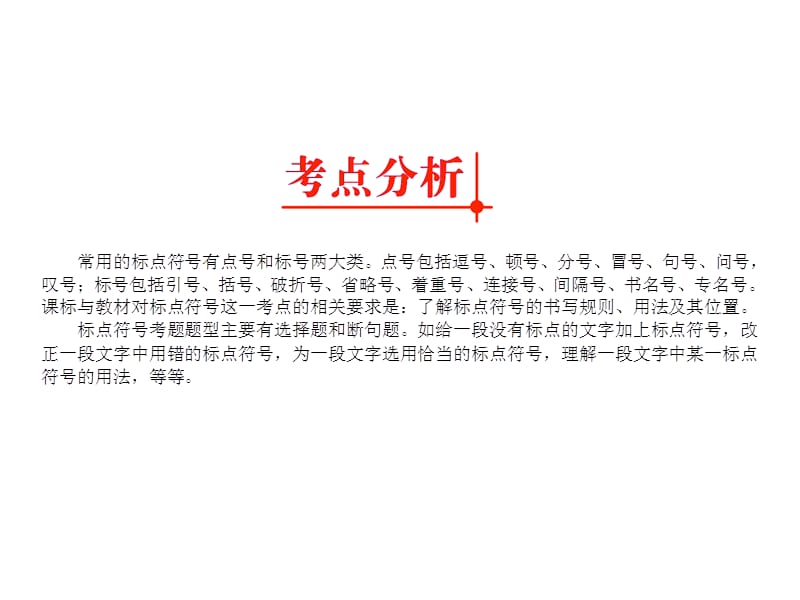 考点分析

常用的标点符号有点号和标号两大类。点号包括逗号、顿号、分号、冒号、句号、问号，叹号；标号包括引号、括号、破折号、省略号、着重号、连接号、间隔号、书名号、专名号。课标与教材对标点符号这一考点的相关要求是：了解标点符号的书写规则、用法及其位置。

标点符号考题题型主要有选择题和断句题。如给一段没有标点的文字加上标点符号，改正一段文字中用错的标点符号，为一段文字选用恰当的标点符号，理解一段文字中某一标点符号的用法，等等。